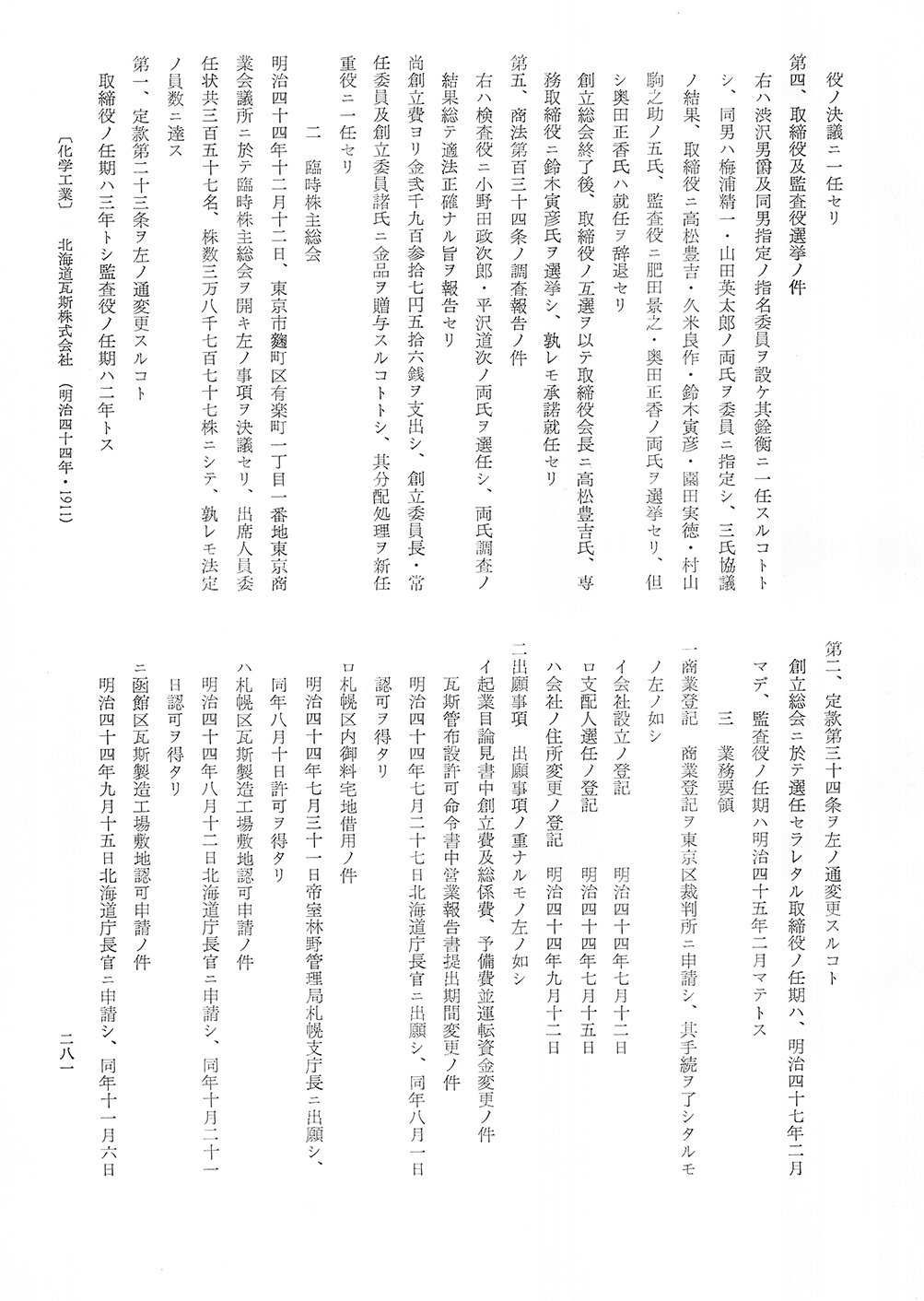 役ノ決議ニ一任セリ

第四、取締役及監査役選挙ノ件

右ハ渋沢男爵及同男指定ノ指名委員ヲ設ケ其銓衡ニ一任スルコトトシ、同男ハ梅浦精一・山田英太郎ノ両氏ヲ委員ニ指定シ、三氏協議ノ結果、取締役ニ高松豊吉・久米良作・鈴木寅彦・園田実徳・村山駒之助ノ五氏、監査役ニ肥田景之・奥田正香ノ両氏ヲ選挙セリ、但シ奥田正香氏ハ就任ヲ辞退セリ

創立総会終了後、取締役ノ互選ヲ以テ取締役会長ニ高松豊吉氏、専務取締役ニ鈴木寅彦氏ヲ選挙シ、孰レモ承諾就任セリ

第五、商法第百三十四条ノ調査報告ノ件

右ハ検査役ニ小野田政次郎・平沢道次ノ両氏ヲ選任シ、両氏調査ノ結果総テ適法正確ナル旨ヲ報告セリ

尚創立費ヨリ金弐千九百参拾七円五拾六銭ヲ支出シ、創立委員長・常任委員及創立委員諸氏ニ金品ヲ贈与スルコトトシ、其分配処理ヲ新任重役ニ一任セリ

二　臨時株主総会

明治四十四年十二月十二日、東京市麴町区有楽町一丁目一番地東京商業会議所ニ於テ臨時株主総会ヲ開キ左ノ事項ヲ決議セリ、出席人員委任状共三百五十七名、株数三万八千七百七十七株ニシテ、孰レモ法定ノ員数ニ達ス

第一、定款第二十三条ヲ左ノ通変更スルコト

取締役ノ任期ハ三年トシ監査役ノ任期ハ二年トス

第二、定款第三十四条ヲ左ノ通変更スルコト

創立総会ニ於テ選任セラレタル取締役ノ任期ハ、明治四十七年二月マデ、監査役ノ任期ハ明治四十五年二月マテトス

三　業務要領

一商業登記　商業登記ヲ東京区裁判所ニ申請シ、其手続ヲ了シタルモノ左ノ如シ

イ会社設立ノ登記　明治四十四年七月十二日

ロ支配人選任ノ登記　明治四十四年七月十五日

ハ会社ノ住所変更ノ登記　明治四十四年九月十二日

二出願事項　出願事項ノ重ナルモノ左ノ如シ

イ起業目論見書中創立費及総係費、予備費並運転資金変更ノ件

瓦斯管布設許可命令書中営業報告書提出期間変更ノ件

明治四十四年七月二十七日北海道庁長官ニ出願シ、同年八月一日認可ヲ得タリ

ロ札幌区内御料宅地借用ノ件

明治四十四年七月三十一日帝室林野管理局札幌支庁長ニ出願シ、同年八月十日許可ヲ得タリ

ハ札幌区瓦斯製造工場敷地認可申請ノ件

明治四十四年八月十二日北海道庁長官ニ申請シ、同年十月二十一日認可ヲ得タリ

ニ函館区瓦斯製造工場敷地認可申請ノ件

明治四十四年九月十五日北海道庁長官ニ申請シ、同年十一月六日

〔化学工業〕　北海道瓦斯株式会社　（明治四十四年・1911）

二八一